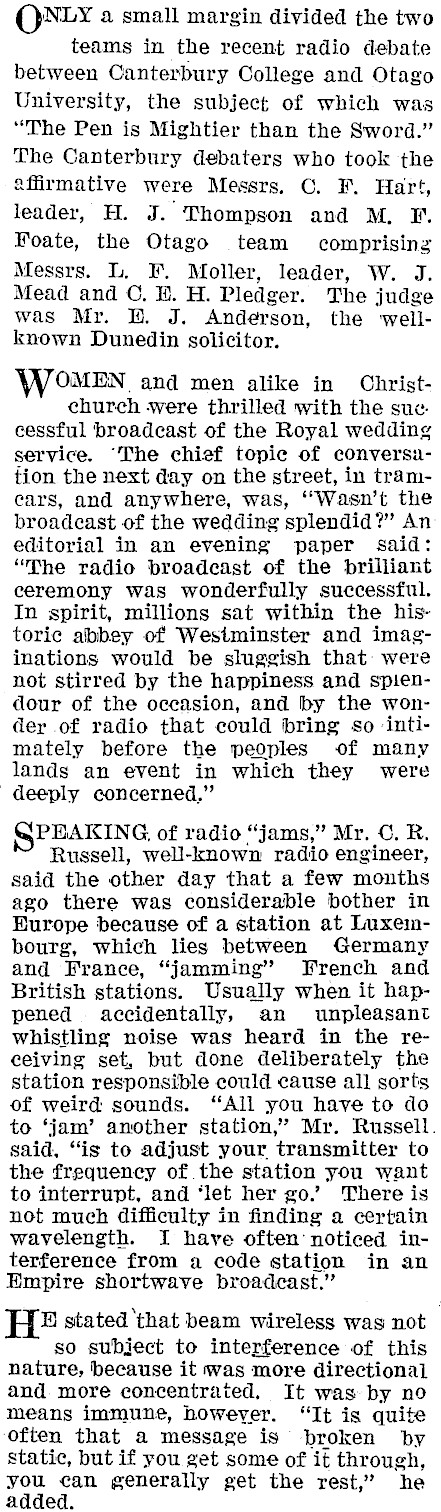 ONLY a small margin divided the two teams in the recent radio debate between Canterbury College and Otago University, the subject of which was "The Pen is Mightier than the Sword." The Canterbury debaters who took the affirmative were Messrs. C. F. Hart, leader, H. J. Thompson and M. F. Foate, the Otago team comprising Messrs. L. F. Moller, leader, W. J. Mead and C. E. H. Pledger. The judge was Mr. E. J. Anderson, the well-known Dunedin solicitor.

WOMEN and men alike in Christchurch were thrilled with the successful broadcast of the Royal wedding service. The chief topic of conversation the next day on the street, in tramcars, and anywhere, was, "Wasn't the broadcast of the wedding splendid?" An editorial in an evening paper said: "The radio broadcast of the brilliant ceremony was wonderfully successful. In spirit, millions sat within the historic abbey of Westminster and imaginations would be sluggish that were not stirred by the happiness and splendour of the occasion, and by the wonder of radio that could bring so intimately before the peoples of many lands an event in which they were deeply concerned."

SPEAKING of radio "jams," Mr. C. R. Russell, well-known radio engineer, said the other day that a few months ago there was considerable bother in Europe because of a station at Luxembourg, which lies between Germany and France, "jamming" French and British stations. Usually when it happened accidentally, an unpleasant whistling noise was heard in the receiving set, but done deliberately the station responsible could cause all sorts of weird sounds. "All you have to do to 'jam' another station," Mr. Russell said, "is to adjust your transmitter to the frequency of the station you want to interrupt, and 'let her go.' There is not much difficulty in finding a certain wavelength. I have often noticed interference from a code station in an Empire shortwave broadcast."

HE stated that beam wireless was not so subject to interference of this nature, because it was more directional and more concentrated. It was by no means immune, however. "It is quite often that a message is broken by static, but if you get some of it through, you can generally get the rest," he added.